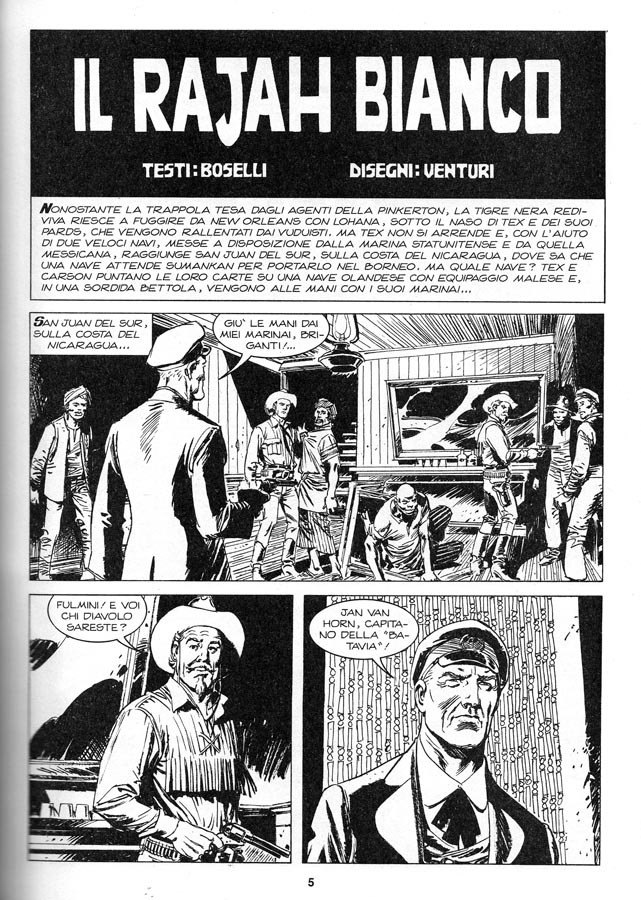 IL RAJAH BIANCO

TESTI: BOSELLI DISEGNI: VENTURI

NONOSTANTE LA TRAPPOLA TESA DAGLI AGENTI DELLA PINKERTON, LA TIGRE NERA REDIVIVA RIESCE A FUGGIRE DA NEW ORLEANS CON LOHANA, SOTTO IL NASO DI TEX E DEI SUOI PARDS, CHE VENGONO RALLENTATI DAI VUDUISTI. MA TEX NON SI ARRENDE E, CON L'AIUTO DI DUE VELOCI NAVI, MESSE A DISPOSIZIONE DALLA MARINA STATUNITENSE E DA QUELLA MESSICANA, RAGGIUNGE SAN JUAN DEL SUR, SULLA COSTA DEL NICARAGUA, DOVE SA CHE UNA NAVE ATTENDE SUMANKAN PER PORTARLO NEL BORNEO. MA QUALE NAVE? TEX E CARSON PUNTANO LE LORO CARTE SU UNA NAVE OLANDESE CON EQUIPAGGIO MALESE E, IN UNA SORDIDA BETTOLA, VENGONO ALLE MANI CON I SUOI MARINAI...

SAN JUAN DEL SUR, SULLA COSTA DEL NICARAGUA...

GIU' LE MANI DAI MIEI MARINAI, BRIGANTI!...

FULMINI! E VOI CHI DIAVOLO SARESTE?

JAN VAN HORN, CAPITANO DELLA "BATAVIA"!

5